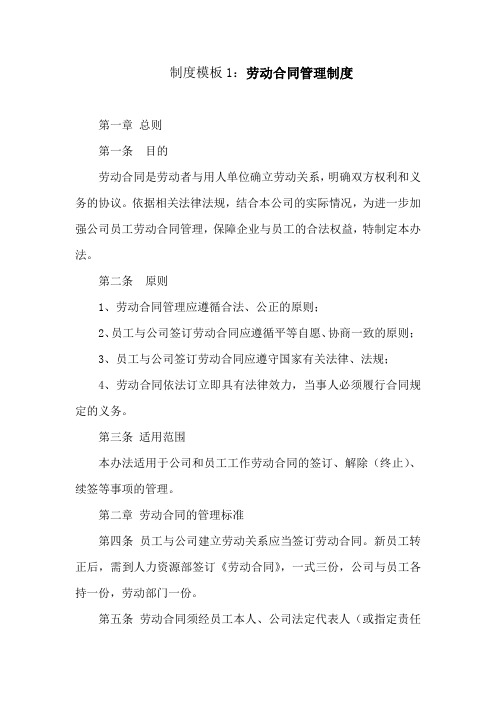 制度模板 1：劳动合同管理制度

第一章 总则

第一条 目的

劳动合同是劳动者与用人单位确立劳动关系，明确双方权利和义务的协议。依据相关法律法规，结合本公司的实际情况，为进一步加强公司员工劳动合同管理，保障企业与员工的合法权益，特制定本办法。

第二条 原则

1、劳动合同管理应遵循合法、公正的原则；

2、员工与公司签订劳动合同应遵循平等自愿、协商一致的原则；

3、员工与公司签订劳动合同应遵守国家有关法律、法规；

4、劳动合同依法订立即具有法律效力，当事人必须履行合同规定的义务。

第三条 适用范围

本办法适用于公司和员工工作劳动合同的签订、解除（终止）、续签等事项的管理。

第二章 劳动合同的管理标准

第四条 员工与公司建立劳动关系应当签订劳动合同。新员工转正后，需到人力资源部签订《劳动合同》，一式三份，公司与员工各持一份，劳动部门一份。

第五条 劳动合同须经员工本人、公司法定代表人（或指定责任